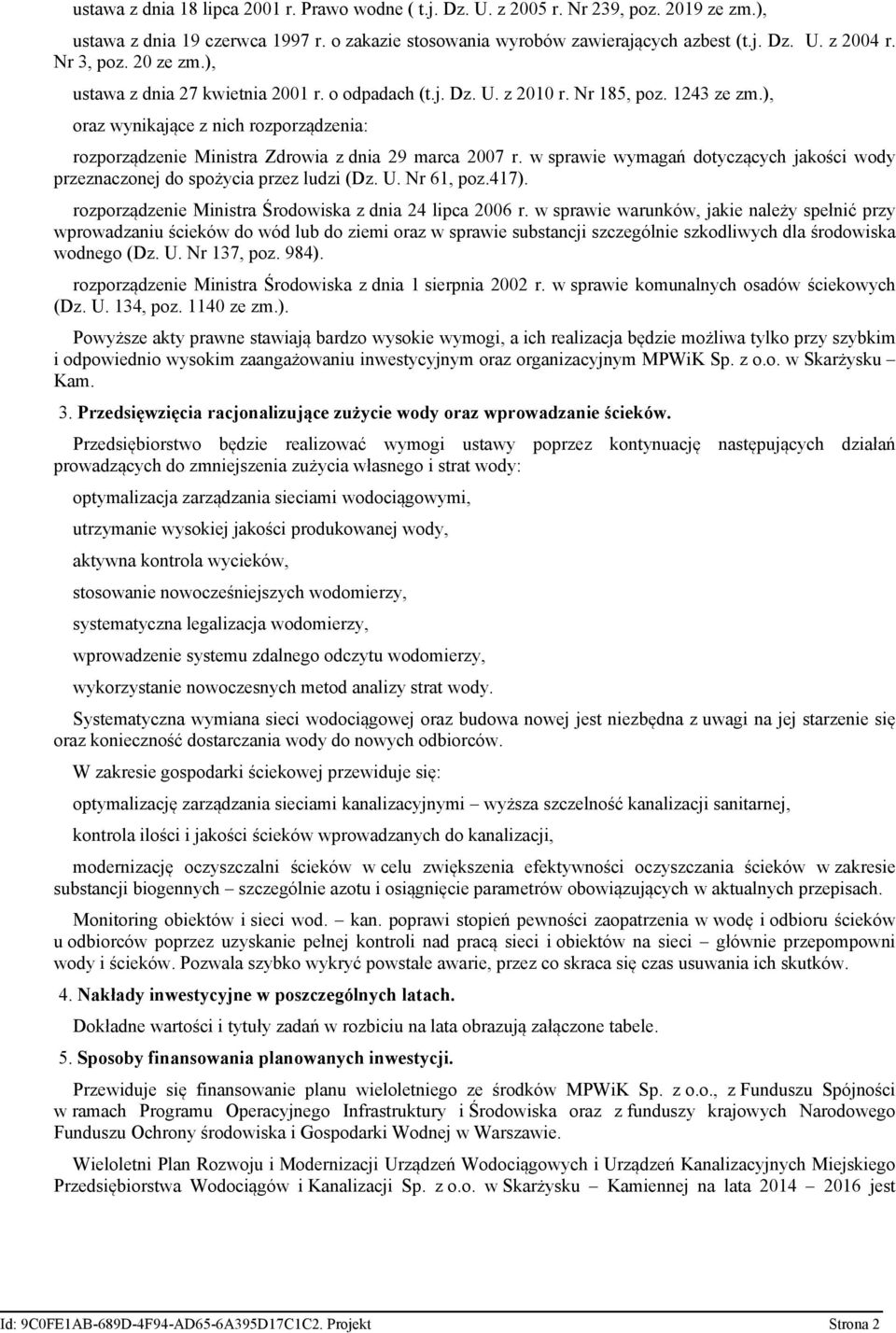 ustawa z dnia 18 lipca 2001 r. Prawo wodne ( t.j. Dz. U. z 2005 r. Nr 239, poz. 2019 ze zm.),

ustawa z dnia 19 czerwca 1997 r. o zakazie stosowania wyrobów zawierających azbest (t.j. Dz. U. z 2004 r. Nr 3, poz. 20 ze zm.),

ustawa z dnia 27 kwietnia 2001 r. o odpadach (t.j. Dz. U. z 2010 r. Nr 185, poz. 1243 ze zm.),

oraz wynikające z nich rozporządzenia:

rozporządzenie Ministra Zdrowia z dnia 29 marca 2007 r. w sprawie wymagań dotyczących jakości wody przeznaczonej do spożycia przez ludzi (Dz. U. Nr 61, poz.417).

rozporządzenie Ministra Środowiska z dnia 24 lipca 2006 r. w sprawie warunków, jakie należy spełnić przy wprowadzaniu ścieków do wód lub do ziemi oraz w sprawie substancji szczególnie szkodliwych dla środowiska wodnego (Dz. U. Nr 137, poz. 984).

rozporządzenie Ministra Środowiska z dnia 1 sierpnia 2002 r. w sprawie komunalnych osadów ściekowych (Dz. U. 134, poz. 1140 ze zm.).

Powyższe akty prawne stawiają bardzo wysokie wymogi, a ich realizacja będzie możliwa tylko przy szybkim i odpowiednio wysokim zaangażowaniu inwestycyjnym oraz organizacyjnym MPWiK Sp. z o.o. w Skarżysku – Kam.

3. Przedsięwzięcia racjonalizujące zużycie wody oraz wprowadzanie ścieków.

Przedsiębiorstwo będzie realizować wymogi ustawy poprzez kontynuację następujących działań prowadzących do zmniejszenia zużycia własnego i strat wody:

optymalizacja zarządzania sieciami wodociągowymi,

utrzymanie wysokiej jakości produkowanej wody,

aktywna kontrola wycieków,

stosowanie nowocześniejszych wodomierzy,

systematyczna legalizacja wodomierzy,

wprowadzenie systemu zdalnego odczytu wodomierzy,

wykorzystanie nowoczesnych metod analizy strat wody.

Systematyczna wymiana sieci wodociągowej oraz budowa nowej jest niezbędna z uwagi na jej starzenie się oraz konieczność dostarczania wody do nowych odbiorców.

W zakresie gospodarki ściekowej przewiduje się:

optymalizację zarządzania sieciami kanalizacyjnymi – wyższa szczelność kanalizacji sanitarnej,

kontrola ilości i jakości ścieków wprowadzanych do kanalizacji,

modernizację oczyszczalni ścieków w celu zwiększenia efektywności oczyszczania ścieków w zakresie substancji biogennych – szczególnie azotu i osiągnięcie parametrów obowiązujących w aktualnych przepisach.

Monitoring obiektów i sieci wod. – kan. poprawi stopień pewności zaopatrzenia w wodę i odbioru ścieków u odbiorców poprzez uzyskanie pełnej kontroli nad pracą sieci i obiektów na sieci – głównie przepompowni wody i ścieków. Pozwala szybko wykryć powstałe awarie, przez co skraca się czas usuwania ich skutków.

4. Nakłady inwestycyjne w poszczególnych latach.

Dokładne wartości i tytuły zadań w rozbiciu na lata obrazują załączone tabele.

5. Sposoby finansowania planowanych inwestycji.

Przewiduje się finansowanie planu wieloletniego ze środków MPWiK Sp. z o.o., z Funduszu Spójności w ramach Programu Operacyjnego Infrastruktury i Środowiska oraz z funduszy krajowych Narodowego Funduszu Ochrony środowiska i Gospodarki Wodnej w Warszawie.

Wieloletni Plan Rozwoju i Modernizacji Urządzeń Wodociągowych i Urządzeń Kanalizacyjnych Miejskiego Przedsiębiorstwa Wodociągów i Kanalizacji Sp. z o.o. w Skarżysku – Kamiennej na lata 2014 – 2016 jest

Id: 9C0FE1AB-689D-4F94-AD65-6A395D17C1C2. Projekt Strona 2